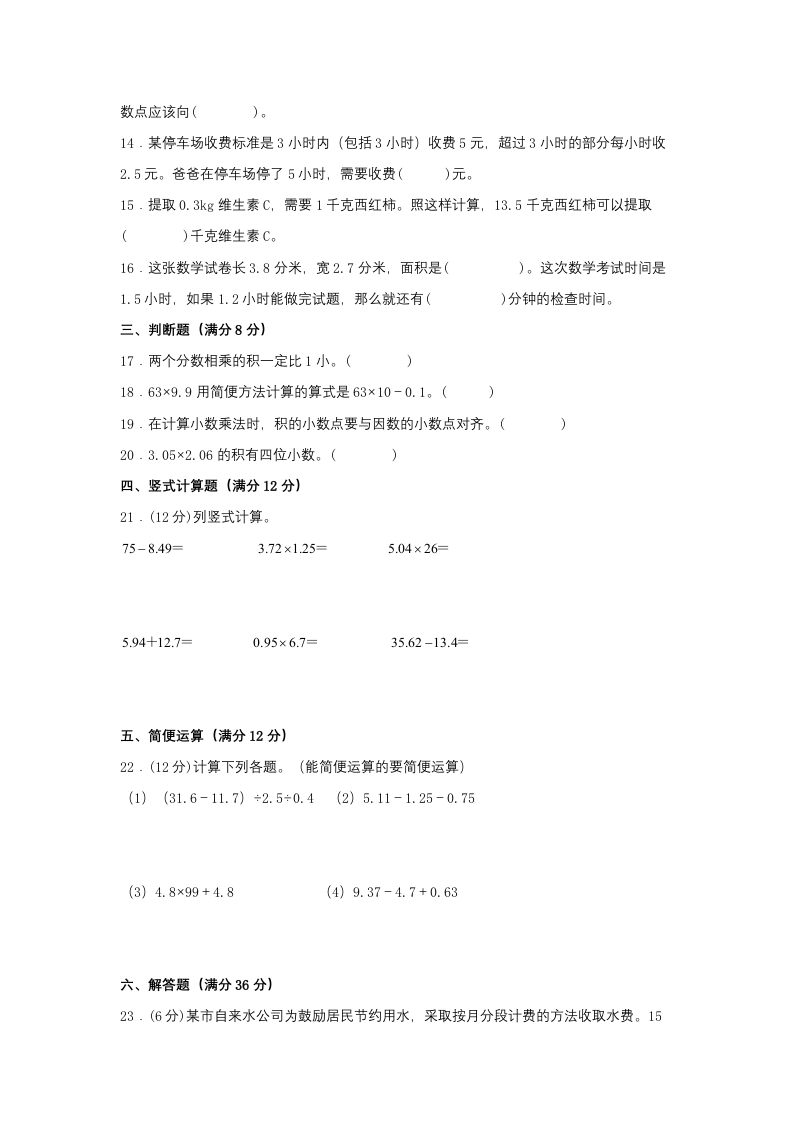 数点应该向(　　　　)。

14．某停车场收费标准是 3 小时内（包括 3 小时）收费 5 元，超过 3 小时的部分每小时收 2.5 元。爸爸在停车场停了 5 小时，需要收费(　　　)元。

15．提取 0.3kg 维生素 C，需要 1 千克西红柿。照这样计算，13.5 千克西红柿可以提取(　　　　)千克维生素 C。

16．这张数学试卷长 3.8 分米，宽 2.7 分米，面积是(　　　　　)。这次数学考试时间是 1.5 小时，如果 1.2 小时能做完试题，那么就还有(　　　　　)分钟的检查时间。

三、判断题（满分 8 分）

17．两个分数相乘的积一定比 1 小。(　　　　)

18．63×9.9 用简便方法计算的算式是 63×10－0.1。(　　　)

19．在计算小数乘法时，积的小数点要与因数的小数点对齐。(　　　　)

20．3.05×2.06 的积有四位小数。(　　　　)

四、竖式计算题（满分 12 分）

21．(12 分)列竖式计算。

$75-8.49=$　　$3.72\times1.25=$　　$5.04\times26=$

$5.94+12.7=$　　$0.95\times6.7=$　　$35.62-13.4=$

五、简便运算（满分 12 分）

22．(12 分)计算下列各题。（能简便运算的要简便运算）

（1）（31.6－11.7）÷2.5÷0.4　（2）5.11－1.25－0.75

（3）4.8×99＋4.8　　（4）9.37－4.7＋0.63

六、解答题（满分 36 分）

23．(6 分)某市自来水公司为鼓励居民节约用水，采取按月分段计费的方法收取水费。15